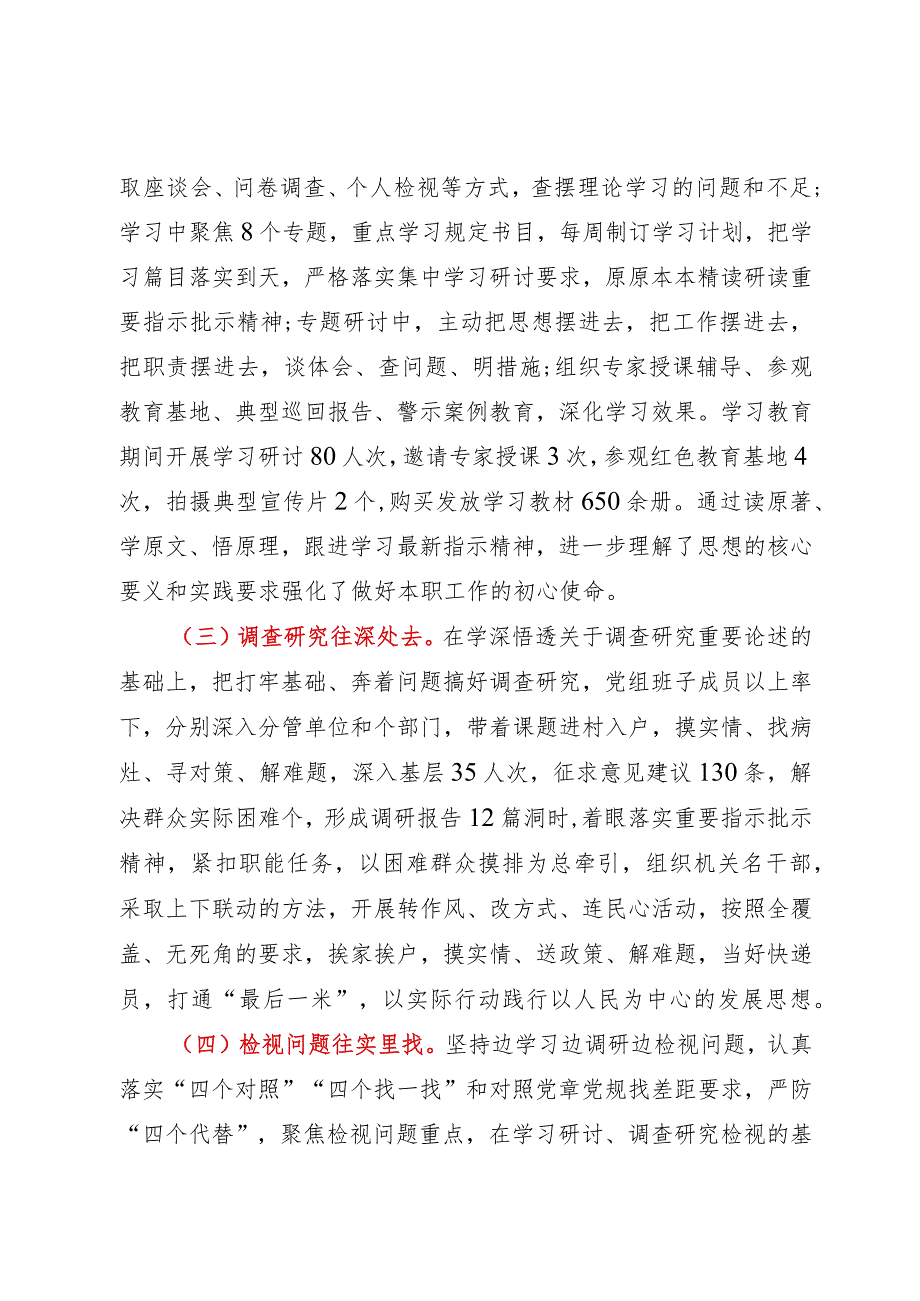 取座谈会、问卷调查、个人检视等方式，查摆理论学习的问题和不足；学习中聚焦8个专题，重点学习规定书目，每周制订学习计划，把学习篇目落实到天，严格落实集中学习研讨要求，原原本本精读研读重要指示批示精神；专题研讨中，主动把思想摆进去，把工作摆进去，把职责摆进去，谈体会、查问题、明措施；组织专家授课辅导、参观教育基地、典型巡回报告、警示案例教育，深化学习效果。学习教育期间开展学习研讨80人次，邀请专家授课3次，参观红色教育基地4次，拍摄典型宣传片2个，购买发放学习教材650余册。通过读原著、学原文、悟原理，跟进学习最新指示精神，进一步理解了思想的核心要义和实践要求强化了做好本职工作的初心使命。

（三）调查研究往深处去。在学深悟透关于调查研究重要论述的基础上，把打牢基础、奔着问题搞好调查研究，党组班子成员以上率下，分别深入分管单位和个部门，带着课题进村入户，摸实情、找病灶、寻对策、解难题，深入基层35人次，征求意见建议130条，解决群众实际困难个，形成调研报告12篇洞时，着眼落实重要指示批示精神，紧扣职能任务，以困难群众摸排为总牵引，组织机关名干部，采取上下联动的方法，开展转作风、改方式、连民心活动，按照全覆盖、无死角的要求，挨家挨户，摸实情、送政策、解难题，当好快递员，打通“最后一米”，以实际行动践行以人民为中心的发展思想。

（四）检视问题往实里找。坚持边学习边调研边检视问题，认真落实“四个对照”“四个找一找”和对照党章党规找差距要求，严防“四个代替”，聚焦检视问题重点，在学习研讨、调查研究检视的基